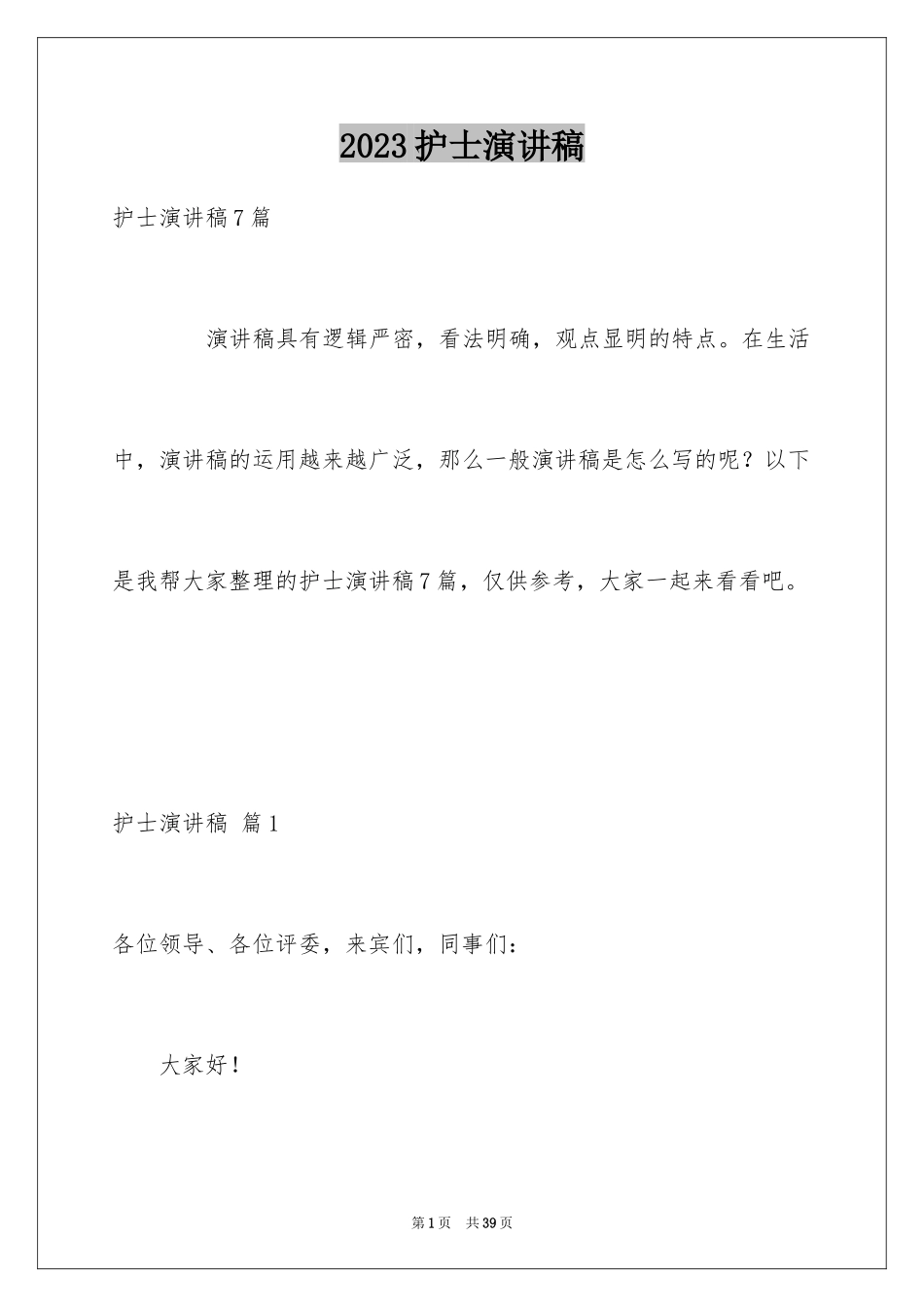 2023护士演讲稿

护士演讲稿7篇

演讲稿具有逻辑严密，看法明确，观点显明的特点。在生活中，演讲稿的运用越来越广泛，那么一般演讲稿是怎么写的呢？以下是我帮大家整理的护士演讲稿7篇，仅供参考，大家一起来看看吧。

护士演讲稿 篇1

各位领导、各位评委，来宾们，同事们：

大家好！

第1页 共39页